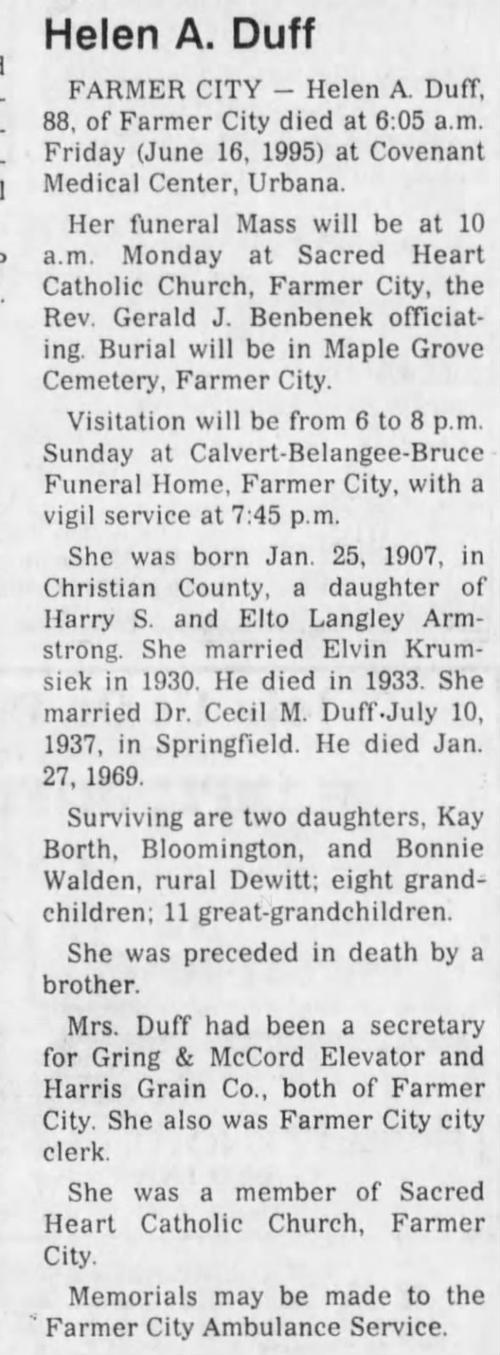 Helen A. Duff

FARMER CITY — Helen A. Duff, 88, of Farmer City died at 6:05 a.m. Friday (June 16, 1995) at Covenant Medical Center, Urbana.

Her funeral Mass will be at 10 a.m. Monday at Sacred Heart Catholic Church, Farmer City, the Rev. Gerald J. Benbenek officiating. Burial will be in Maple Grove Cemetery, Farmer City.

Visitation will be from 6 to 8 p.m. Sunday at Calvert-Belangee-Bruce Funeral Home, Farmer City, with a vigil service at 7:45 p.m.

She was born Jan. 25, 1907, in Christian County, a daughter of Harry S. and Elto Langley Armstrong. She married Elvin Krumsiek in 1930. He died in 1933. She married Dr. Cecil M. Duff July 10, 1937, in Springfield. He died Jan. 27, 1969.

Surviving are two daughters, Kay Borth, Bloomington, and Bonnie Walden, rural Dewitt; eight grandchildren; 11 great-grandchildren.

She was preceded in death by a brother.

Mrs. Duff had been a secretary for Gring & McCord Elevator and Harris Grain Co., both of Farmer City. She also was Farmer City city clerk.

She was a member of Sacred Heart Catholic Church, Farmer City.

Memorials may be made to the Farmer City Ambulance Service.